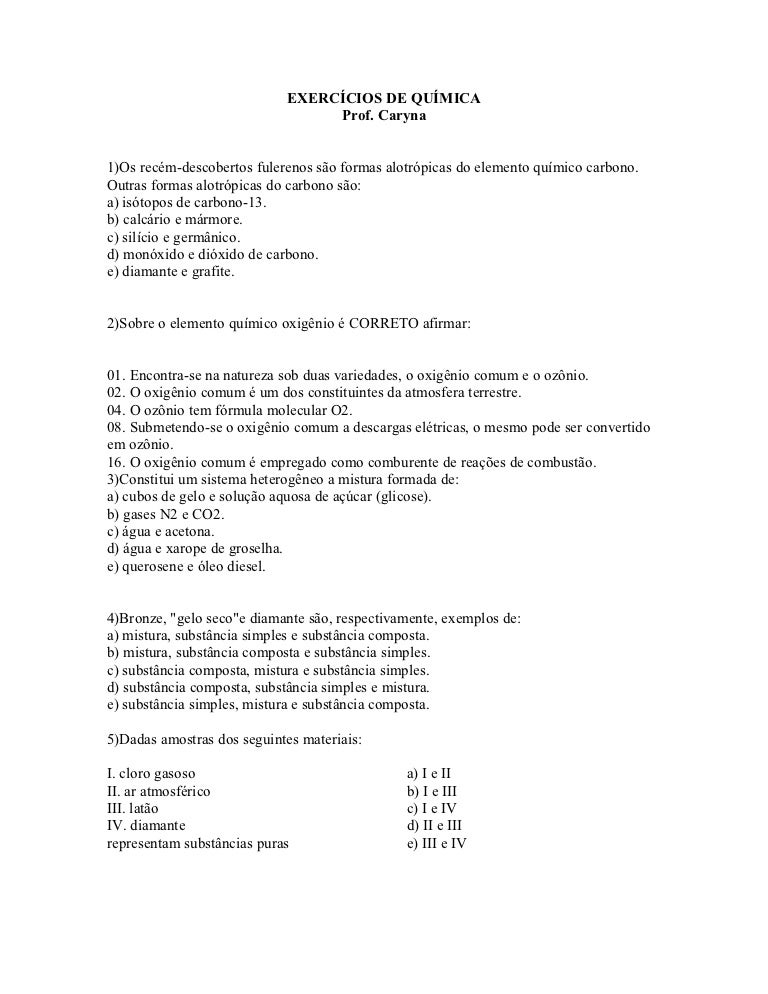 EXERCÍCIOS DE QUÍMICA
Prof. Caryna

1)Os recém-descobertos fulerenos são formas alotrópicas do elemento químico carbono. Outras formas alotrópicas do carbono são:
a) isótopos de carbono-13.
b) calcário e mármore.
c) silício e germânico.
d) monóxido e dióxido de carbono.
e) diamante e grafite.

2)Sobre o elemento químico oxigênio é CORRETO afirmar:

01. Encontra-se na natureza sob duas variedades, o oxigênio comum e o ozônio.
02. O oxigênio comum é um dos constituintes da atmosfera terrestre.
04. O ozônio tem fórmula molecular O2.
08. Submetendo-se o oxigênio comum a descargas elétricas, o mesmo pode ser convertido em ozônio.
16. O oxigênio comum é empregado como comburente de reações de combustão.
3)Constitui um sistema heterogêneo a mistura formada de:
a) cubos de gelo e solução aquosa de açúcar (glicose).
b) gases N2 e CO2.
c) água e acetona.
d) água e xarope de groselha.
e) querosene e óleo diesel.

4)Bronze, "gelo seco"e diamante são, respectivamente, exemplos de:
a) mistura, substância simples e substância composta.
b) mistura, substância composta e substância simples.
c) substância composta, mistura e substância simples.
d) substância composta, substância simples e mistura.
e) substância simples, mistura e substância composta.

5)Dadas amostras dos seguintes materiais:

I. cloro gasoso
II. ar atmosférico
III. latão
IV. diamante
representam substâncias puras

a) I e II
b) I e III
c) I e IV
d) II e III
e) III e IV